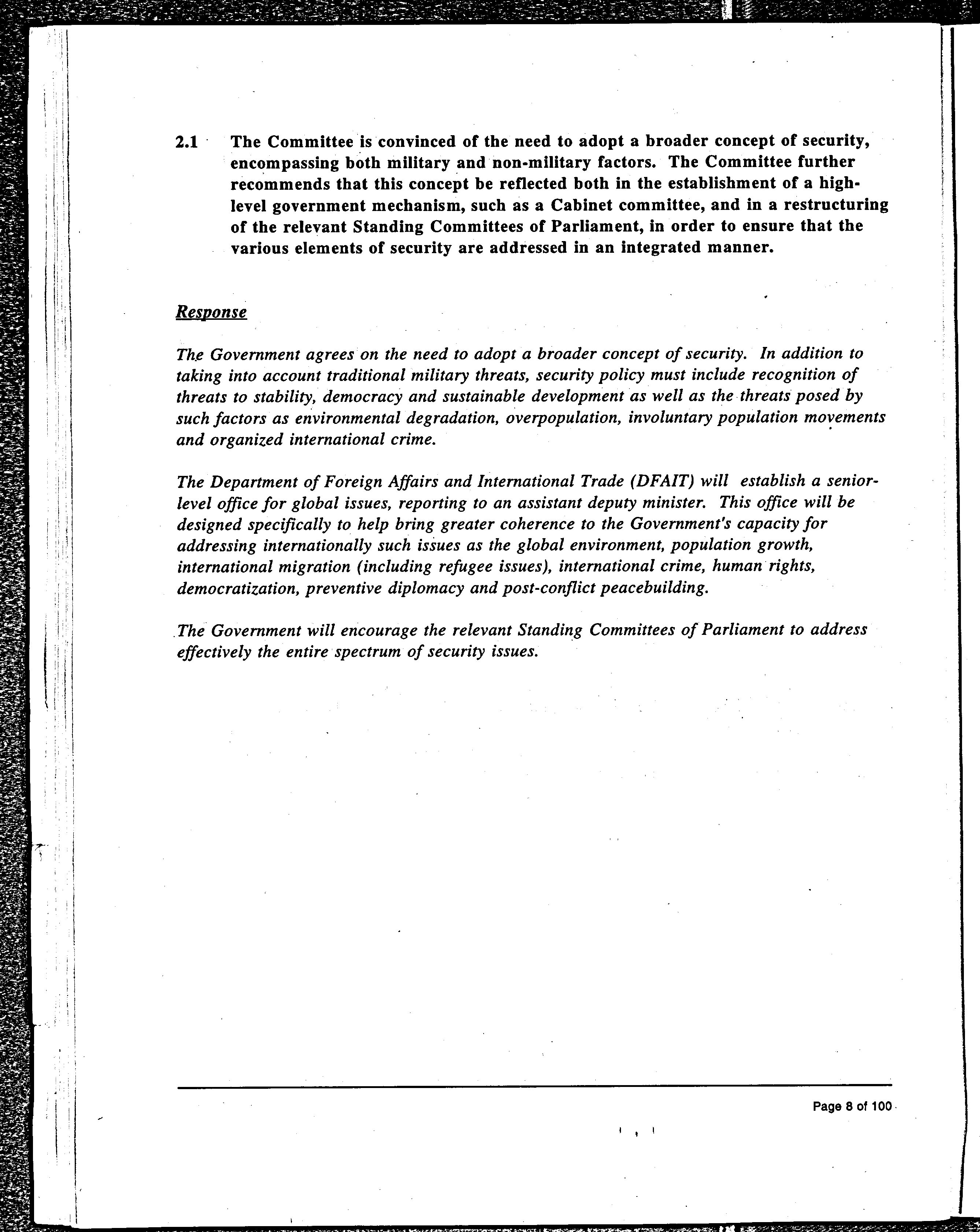 2.1 The Committee is convinced of the need to adopt a broader concept of security, encompassing both military and non-military factors. The Committee further recommends that this concept be reflected both in the establishment of a high-level government mechanism, such as a Cabinet committee, and in a restructuring of the relevant Standing Committees of Parliament, in order to ensure that the various elements of security are addressed in an integrated manner.

Response

The Government agrees on the need to adopt a broader concept of security. In addition to taking into account traditional military threats, security policy must include recognition of threats to stability, democracy and sustainable development as well as the threats posed by such factors as environmental degradation, overpopulation, involuntary population movements and organized international crime.

The Department of Foreign Affairs and International Trade (DFAIT) will establish a senior-level office for global issues, reporting to an assistant deputy minister. This office will be designed specifically to help bring greater coherence to the Government's capacity for addressing internationally such issues as the global environment, population growth, international migration (including refugee issues), international crime, human rights, democratization, preventive diplomacy and post-conflict peacebuilding.

The Government will encourage the relevant Standing Committees of Parliament to address effectively the entire spectrum of security issues.

Page 8 of 100